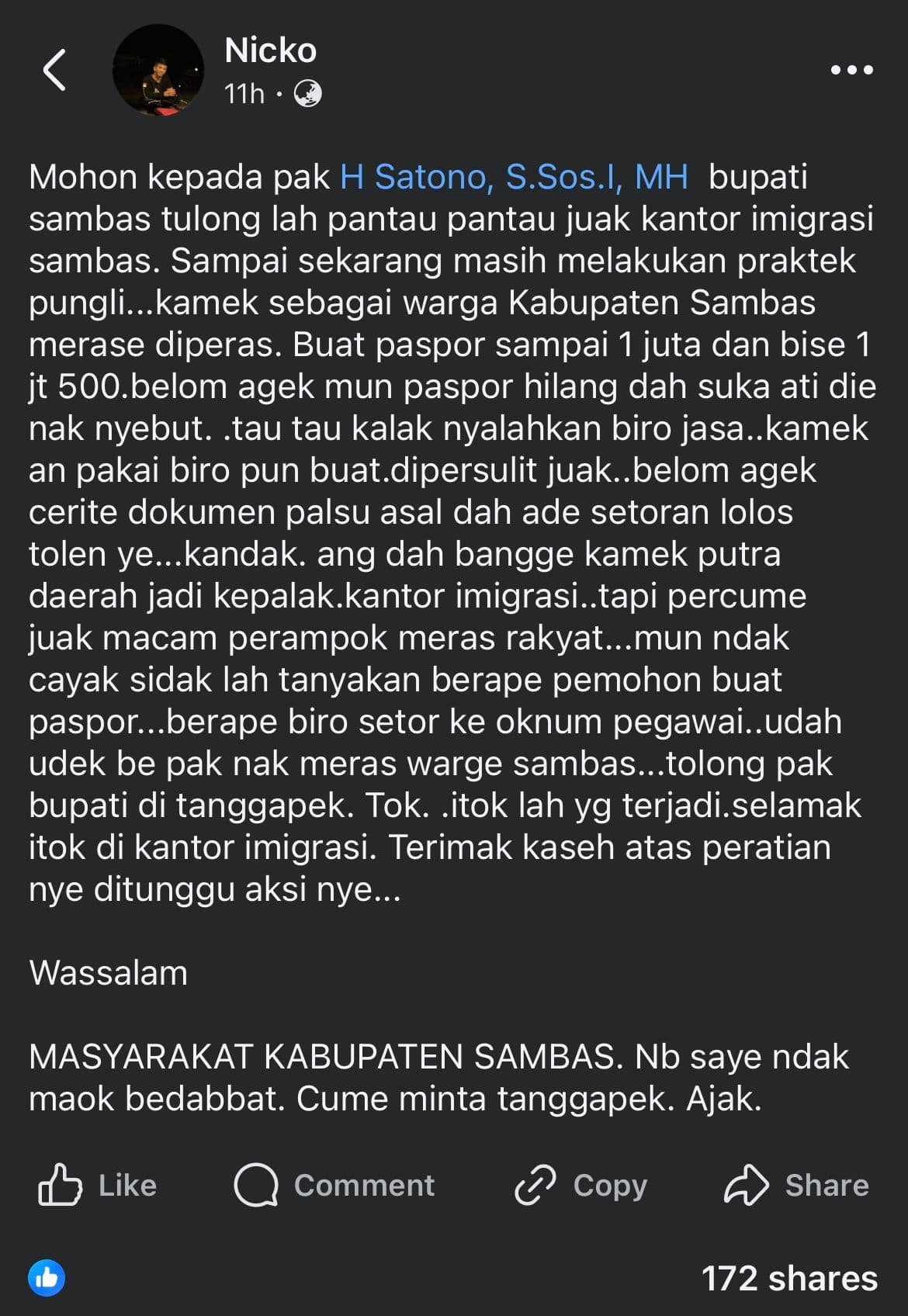 Nicko
11h ·

Mohon kepada pak H Satono, S.Sos.I, MH bupati sambas tulong lah pantau pantau juak kantor imigrasi sambas. Sampai sekarang masih melakukan praktek pungli...kamek sebagai warga Kabupaten Sambas merase diperas. Buat paspor sampai 1 juta dan bise 1 jt 500.belom agek mun paspor hilang dah suka ati die nak nyebut. .tau tau kalak nyalahkan biro jasa..kamek an pakai biro pun buat.dipersulit juak..belom agek cerite dokumen palsu asal dah ade setoran lolos tolen ye...kandak. ang dah bangge kamek putra daerah jadi kepalak.kantor imigrasi..tapi percume juak macam perampok meras rakyat...mun ndak cayak sidak lah tanyakan berape pemohon buat paspor...berape biro setor ke oknum pegawai..udah udek be pak nak meras warge sambas...tolong pak bupati di tanggapek. Tok. .itok lah yg terjadi.selamak itok di kantor imigrasi. Terimak kaseh atas peratian nye ditunggu aksi nye...

Wassalam

MASYARAKAT KABUPATEN SAMBAS. Nb saye ndak maok bedabbat. Cume minta tanggapek. Ajak.

Like Comment Copy Share

172 shares